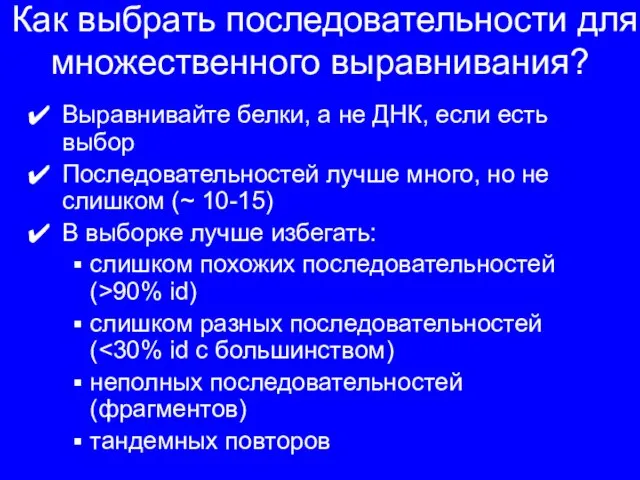 Как выбрать последовательности для множественного выравнивания?

✔ Выравнивайте белки, а не ДНК, если есть выбор
✔ Последовательностей лучше много, но не слишком (~ 10-15)
✔ В выборке лучше избегать:
▪ слишком похожих последовательностей (>90% id)
▪ слишком разных последовательностей (<30% id с большинством)
▪ неполных последовательностей (фрагментов)
▪ тандемных повторов